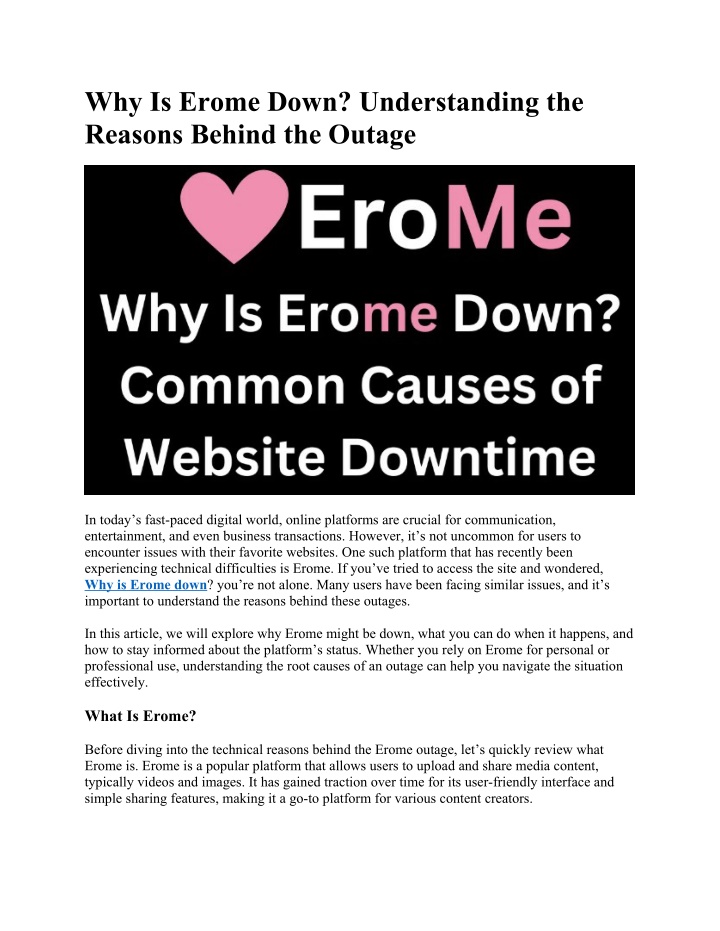 Why Is Erome Down? Understanding the Reasons Behind the Outage

EroMe

Why Is Erome Down? Common Causes of Website Downtime

In today's fast-paced digital world, online platforms are crucial for communication, entertainment, and even business transactions. However, it's not uncommon for users to encounter issues with their favorite websites. One such platform that has recently been experiencing technical difficulties is Erome. If you've tried to access the site and wondered, Why is Erome down? you're not alone. Many users have been facing similar issues, and it's important to understand the reasons behind these outages.

In this article, we will explore why Erome might be down, what you can do when it happens, and how to stay informed about the platform's status. Whether you rely on Erome for personal or professional use, understanding the root causes of an outage can help you navigate the situation effectively.

What Is Erome?

Before diving into the technical reasons behind the Erome outage, let's quickly review what Erome is. Erome is a popular platform that allows users to upload and share media content, typically videos and images. It has gained traction over time for its user-friendly interface and simple sharing features, making it a go-to platform for various content creators.